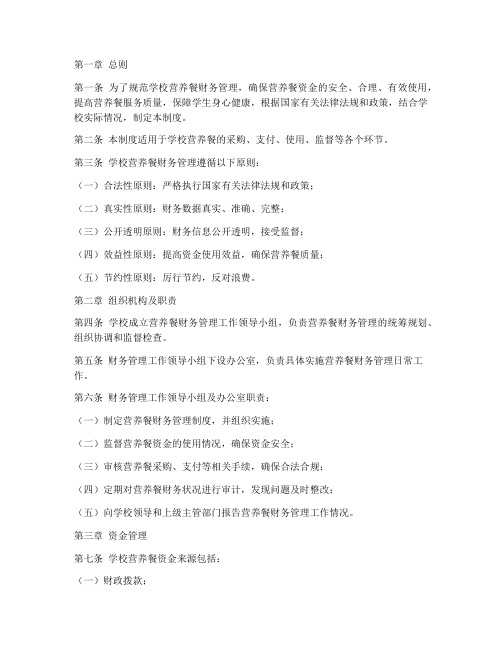 第一章 总则

第一条 为了规范学校营养餐财务管理，确保营养餐资金的安全、合理、有效使用，提高营养餐服务质量，保障学生身心健康，根据国家有关法律法规和政策，结合学校实际情况，制定本制度。

第二条 本制度适用于学校营养餐的采购、支付、使用、监督等各个环节。

第三条 学校营养餐财务管理遵循以下原则：

（一）合法性原则：严格执行国家有关法律法规和政策；

（二）真实性原则：财务数据真实、准确、完整；

（三）公开透明原则：财务信息公开透明，接受监督；

（四）效益性原则：提高资金使用效益，确保营养餐质量；

（五）节约性原则：厉行节约，反对浪费。

第二章 组织机构及职责

第四条 学校成立营养餐财务管理工作领导小组，负责营养餐财务管理的统筹规划、组织协调和监督检查。

第五条 财务管理工作领导小组下设办公室，负责具体实施营养餐财务管理日常工作。

第六条 财务管理工作领导小组及办公室职责：

（一）制定营养餐财务管理制度，并组织实施；

（二）监督营养餐资金的使用情况，确保资金安全；

（三）审核营养餐采购、支付等相关手续，确保合法合规；

（四）定期对营养餐财务状况进行审计，发现问题及时整改；

（五）向学校领导和上级主管部门报告营养餐财务管理工作情况。

第三章 资金管理

第七条 学校营养餐资金来源包括：

（一）财政拨款；